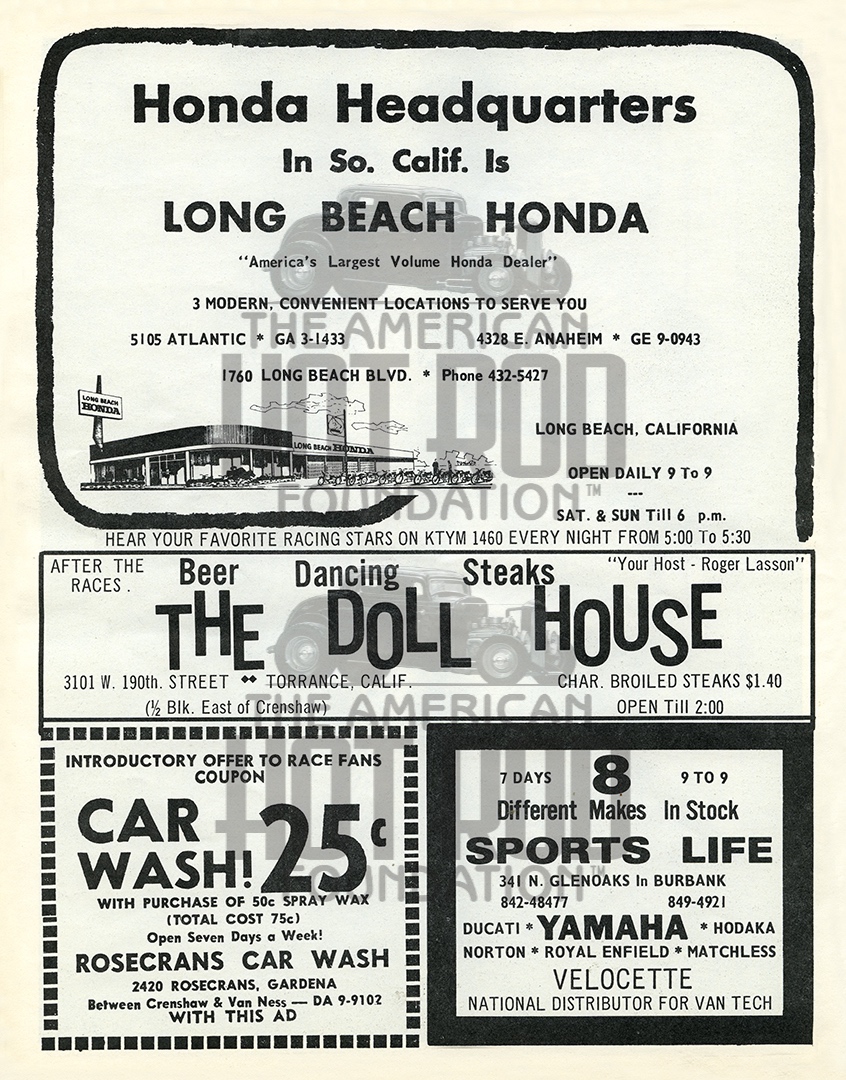 Honda Headquarters
In So. Calif. Is
LONG BEACH HONDA
"America's Largest Volume Honda Dealer"
3 MODERN, CONVENIENT LOCATIONS TO SERVE YOU
5105 ATLANTIC * GA 3-1433
4328 E. ANAHEIM * GE 9-0943
1760 LONG BEACH BLVD. * Phone 432-5427

LONG BEACH HONDA
LONG BEACH HONDA

LONG BEACH, CALIFORNIA
OPEN DAILY 9 To 9
---
SAT. & SUN Till 6 p.m.

THE AMERICAN HOT ROD FOUNDATION™

HEAR YOUR FAVORITE RACING STARS ON KTYM 1460 EVERY NIGHT FROM 5:00 To 5:30

AFTER THE RACES.
Beer Dancing Steaks
"Your Host - Roger Lasson"
THE DOLL HOUSE
3101 W. 190th. STREET ◆◆ TORRANCE, CALIF.
(½ Blk. East of Crenshaw)
CHAR. BROILED STEAKS $1.40
OPEN Till 2:00

THE AMERICAN HOT ROD FOUNDATION™

INTRODUCTORY OFFER TO RACE FANS
COUPON
CAR WASH! 25¢
WITH PURCHASE OF 50c SPRAY WAX
(TOTAL COST 75c)
Open Seven Days a Week!
ROSECRANS CAR WASH
2420 ROSECRANS, GARDENA
Between Crenshaw & Van Ness — DA 9-9102
WITH THIS AD

7 DAYS 8 9 TO 9
Different Makes In Stock
SPORTS LIFE
341 N. GLENOAKS In BURBANK
842-48477 849-4921
DUCATI * YAMAHA * HODAKA
NORTON * ROYAL ENFIELD * MATCHLESS
VELOCETTE
NATIONAL DISTRIBUTOR FOR VAN TECH